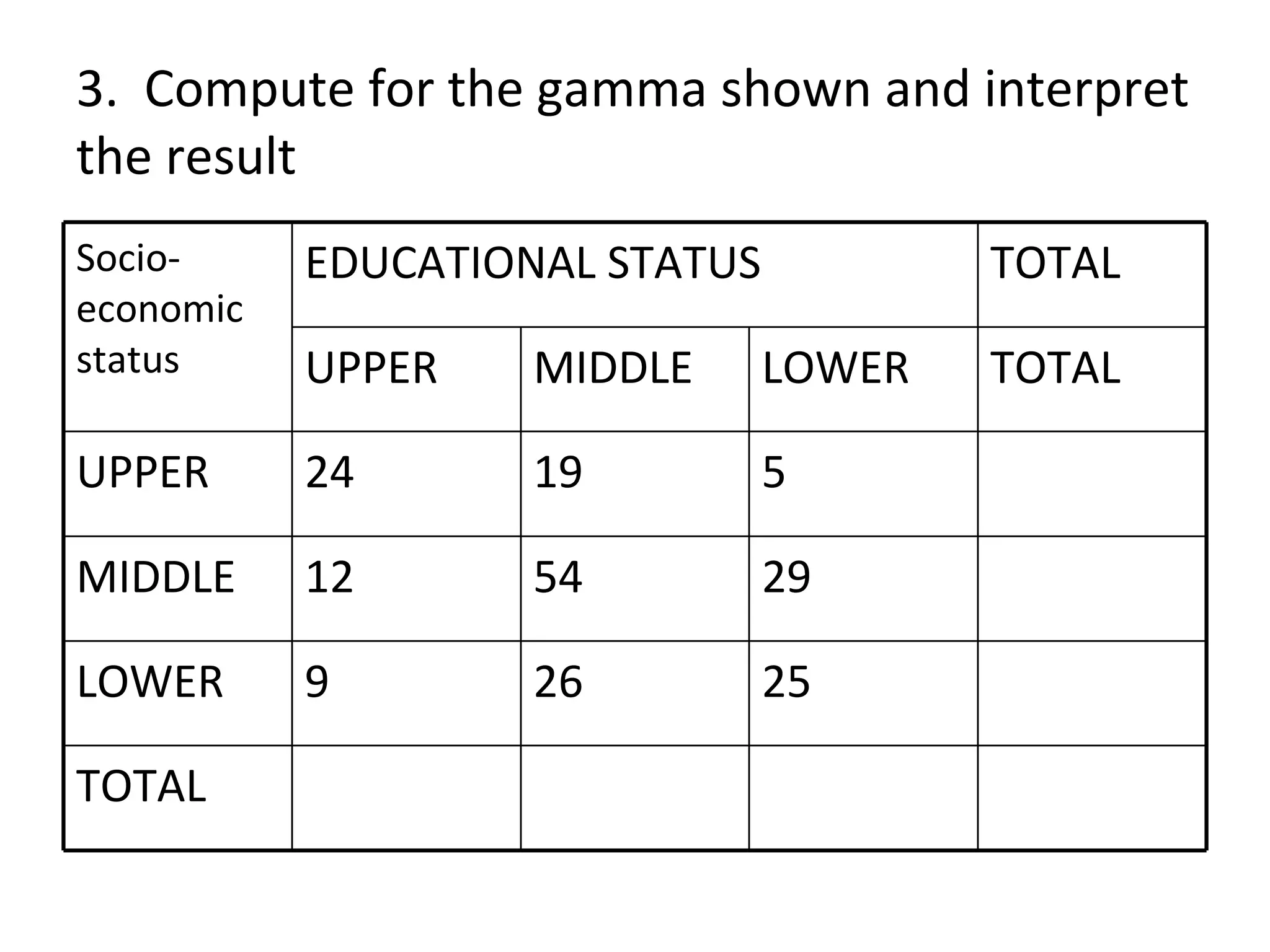 3. Compute for the gamma shown and interpret the result

| Socio-economic status | EDUCATIONAL STATUS | | | TOTAL |
|---|---|---|---|---|
| | UPPER | MIDDLE | LOWER | TOTAL |
| UPPER | 24 | 19 | 5 | |
| MIDDLE | 12 | 54 | 29 | |
| LOWER | 9 | 26 | 25 | |
| TOTAL | | | | |